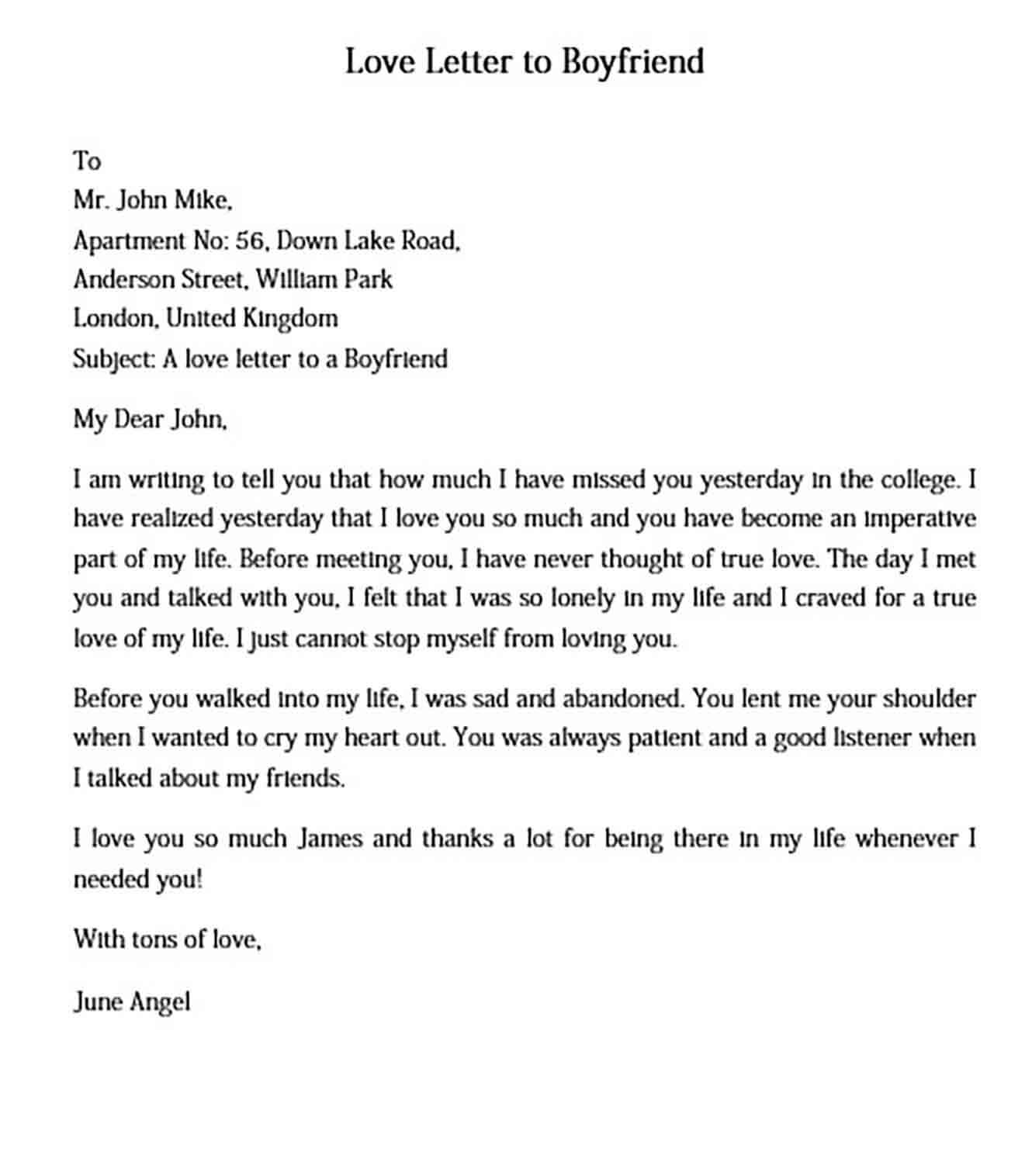 Love Letter to Boyfriend

To
Mr. John Mike,
Apartment No: 56, Down Lake Road,
Anderson Street, William Park
London, United Kingdom
Subject: A love letter to a Boyfriend

My Dear John,

I am writing to tell you that how much I have missed you yesterday in the college. I have realized yesterday that I love you so much and you have become an imperative part of my life. Before meeting you, I have never thought of true love. The day I met you and talked with you, I felt that I was so lonely in my life and I craved for a true love of my life. I just cannot stop myself from loving you.

Before you walked into my life, I was sad and abandoned. You lent me your shoulder when I wanted to cry my heart out. You was always patient and a good listener when I talked about my friends.

I love you so much James and thanks a lot for being there in my life whenever I needed you!

With tons of love,

June Angel